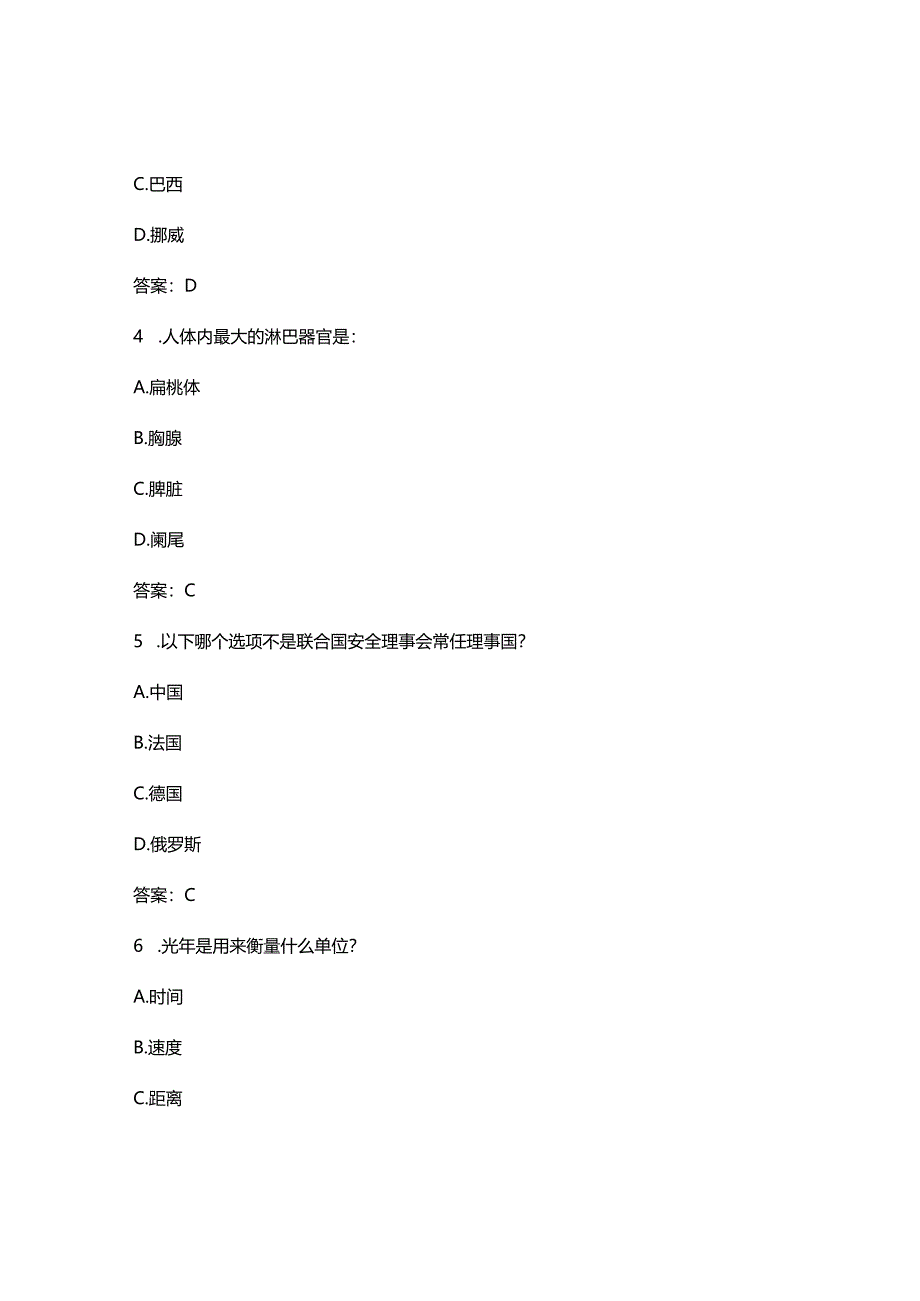 C.巴西

D.挪威

答案：D

4　.人体内最大的淋巴器官是：

A.扁桃体

B.胸腺

C.脾脏

D.阑尾

答案：C

5　.以下哪个选项不是联合国安全理事会常任理事国？

A.中国

B.法国

C.德国

D.俄罗斯

答案：C

6　.光年是用来衡量什么单位？

A.时间

B.速度

C.距离